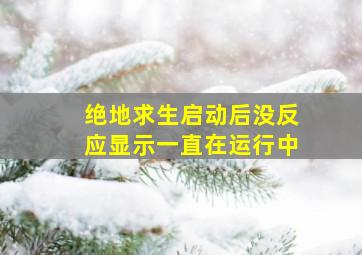 绝地求生启动后没反应显示一直在运行中